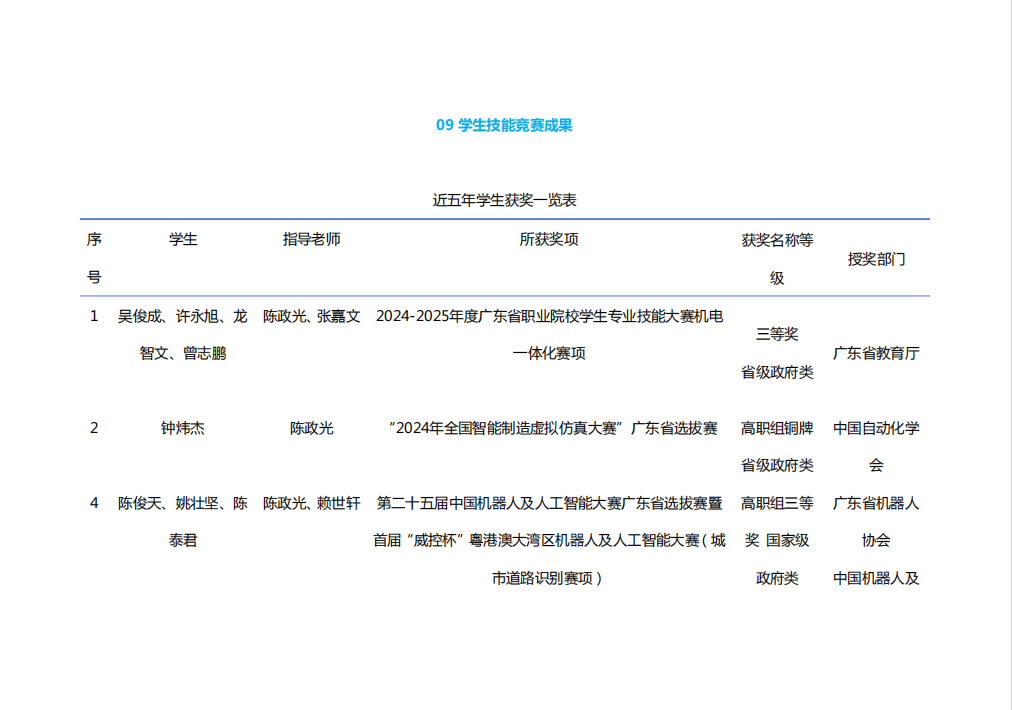 09 学生技能竞赛成果

近五年学生获奖一览表

| 序号 | 学生 | 指导老师 | 所获奖项 | 获奖名称等级 | 授奖部门 |
|---|---|---|---|---|---|
| 1 | 吴俊成、许永旭、龙智文、曾志鹏 | 陈政光、张嘉文 | 2024-2025年度广东省职业院校学生专业技能大赛机电一体化赛项 | 三等奖 省级政府类 | 广东省教育厅 |
| 2 | 钟炜杰 | 陈政光 | "2024年全国智能制造虚拟仿真大赛"广东省选拔赛 | 高职组铜牌 省级政府类 | 中国自动化学会 |
| 4 | 陈俊天、姚壮坚、陈泰君 | 陈政光、赖世轩 | 第二十五届中国机器人及人工智能大赛广东省选拔赛暨首届"威控杯"粤港澳大湾区机器人及人工智能大赛(城市道路识别赛项) | 高职组三等奖 国家级政府类 | 广东省机器人协会 中国机器人及 |